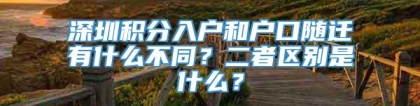 深圳积分入户和户口随迁有什么不同？二者区别是什么？